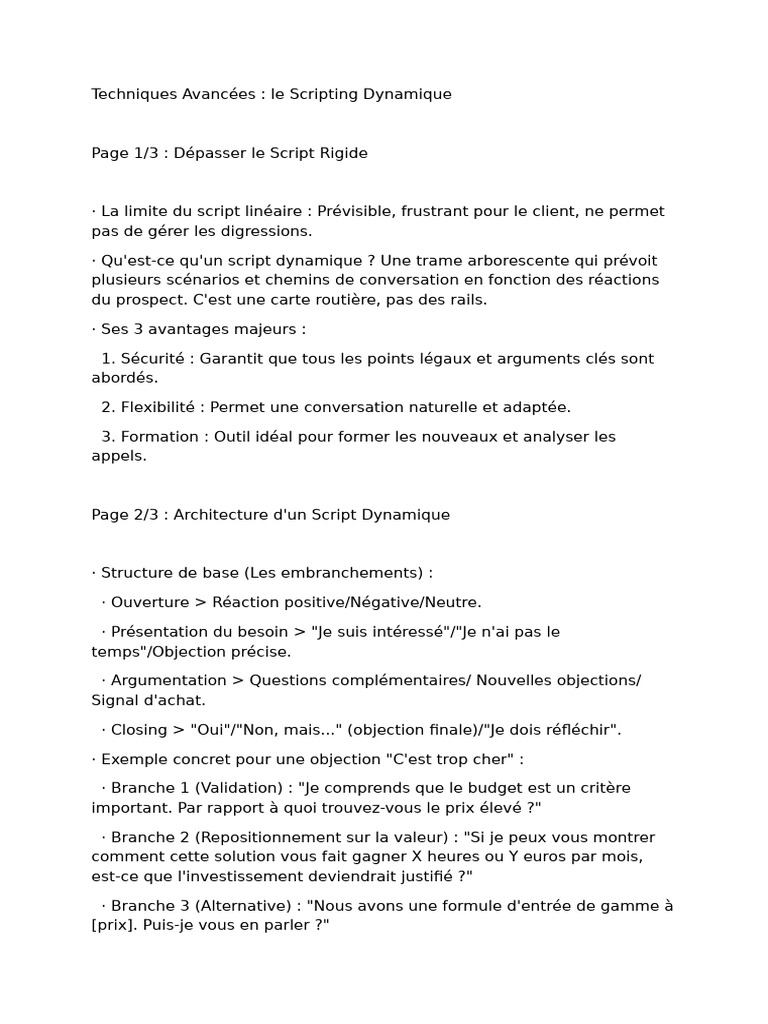 Techniques Avancées : le Scripting Dynamique

Page 1/3 : Dépasser le Script Rigide

· La limite du script linéaire : Prévisible, frustrant pour le client, ne permet pas de gérer les digressions.

· Qu'est-ce qu'un script dynamique ? Une trame arborescente qui prévoit plusieurs scénarios et chemins de conversation en fonction des réactions du prospect. C'est une carte routière, pas des rails.

· Ses 3 avantages majeurs :

1. Sécurité : Garantit que tous les points légaux et arguments clés sont abordés.

2. Flexibilité : Permet une conversation naturelle et adaptée.

3. Formation : Outil idéal pour former les nouveaux et analyser les appels.

Page 2/3 : Architecture d'un Script Dynamique

· Structure de base (Les embranchements) :

· Ouverture > Réaction positive/Négative/Neutre.

· Présentation du besoin > "Je suis intéressé"/"Je n'ai pas le temps"/Objection précise.

· Argumentation > Questions complémentaires/ Nouvelles objections/ Signal d'achat.

· Closing > "Oui"/"Non, mais..." (objection finale)/"Je dois réfléchir".

· Exemple concret pour une objection "C'est trop cher" :

· Branche 1 (Validation) : "Je comprends que le budget est un critère important. Par rapport à quoi trouvez-vous le prix élevé ?"

· Branche 2 (Repositionnement sur la valeur) : "Si je peux vous montrer comment cette solution vous fait gagner X heures ou Y euros par mois, est-ce que l'investissement deviendrait justifié ?"

· Branche 3 (Alternative) : "Nous avons une formule d'entrée de gamme à [prix]. Puis-je vous en parler ?"